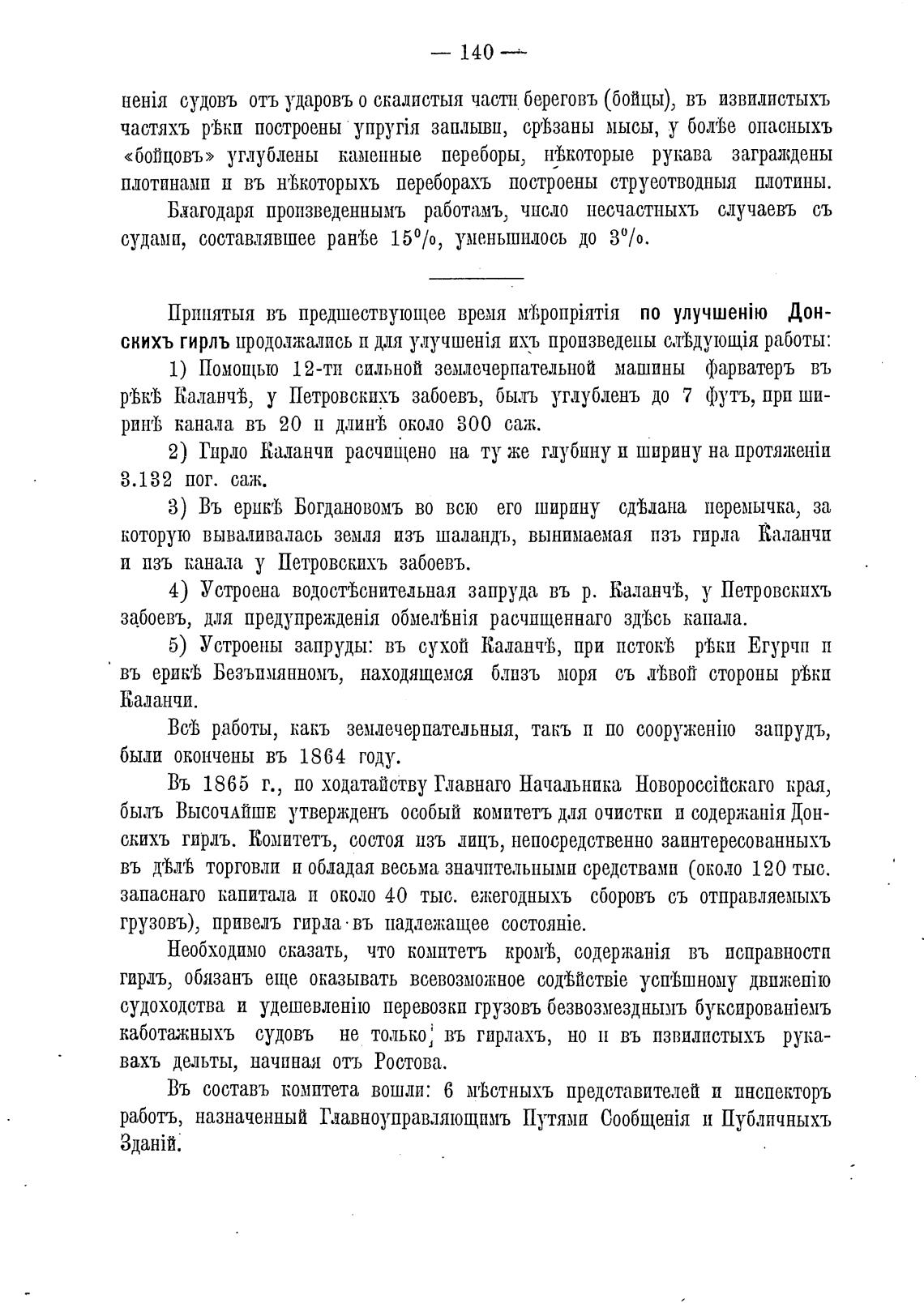 — 140 —

ненія судовъ отъ ударовъ о скалистыя части береговъ (бойцы), въ извилистыхъ частяхъ рѣки построены упругія заплыви, срѣзаны мысы, у болѣе опасныхъ «бойцовъ» углублены каменные переборы, нѣкоторые рукава заграждены плотинами и въ нѣкоторыхъ переборахъ построены струеотводныя плотины.

Благодаря произведеннымъ работамъ, число несчастныхъ случаевъ съ судами, составлявшее ранѣе 15%, уменьшилось до 3%.

Принятыя въ предшествующее время мѣропріятія по улучшенію Донскихъ гирлъ продолжались и для улучшенія ихъ произведены слѣдующія работы:

1) Помощью 12-ти сильной землечерпательной машины фарватеръ въ рѣкѣ Каланчѣ, у Петровскихъ забоевъ, былъ углубленъ до 7 футъ, при ширинѣ канала въ 20 и длинѣ около 300 саж.

2) Гирло Каланчи расчищено на ту же глубину и ширину на протяженіи 3.132 пог. саж.

3) Въ ерикѣ Богдановомъ во всю его ширину сдѣлана перемычка, за которую вываливалась земля изъ шаландъ, вынимаемая изъ гирла Каланчи и изъ канала у Петровскихъ забоевъ.

4) Устроена водостѣснительная запруда въ р. Каланчѣ, у Петровскихъ забоевъ, для предупрежденія обмелѣнія расчищеннаго здѣсь канала.

5) Устроены запруды: въ сухой Каланчѣ, при истокѣ рѣки Егурчи и въ ерикѣ Безъимянномъ, находящемся близъ моря съ лѣвой стороны рѣки Каланчи.

Всѣ работы, какъ землечерпательныя, такъ и по сооруженію запрудъ, были окончены въ 1864 году.

Въ 1865 г., по ходатайству Главнаго Начальника Новороссійскаго края, былъ Высочайше утвержденъ особый комитетъ для очистки и содержанія Донскихъ гирлъ. Комитетъ, состоя изъ лицъ, непосредственно заинтересованныхъ въ дѣлѣ торговли и обладая весьма значительными средствами (около 120 тыс. запаснаго капитала и около 40 тыс. ежегодныхъ сборовъ съ отправляемыхъ грузовъ), привелъ гирла въ надлежащее состояніе.

Необходимо сказать, что комитетъ кромѣ, содержанія въ исправности гирлъ, обязанъ еще оказывать всевозможное содѣйствіе успѣшному движенію судоходства и удешевленію перевозки грузовъ безвозмезднымъ буксированіемъ каботажныхъ судовъ не только въ гирлахъ, но и въ извилистыхъ рукавахъ дельты, начиная отъ Ростова.

Въ составъ комитета вошли: 6 мѣстныхъ представителей и инспекторъ работъ, назначенный Главноуправляющимъ Путями Сообщенія и Публичныхъ Зданій.